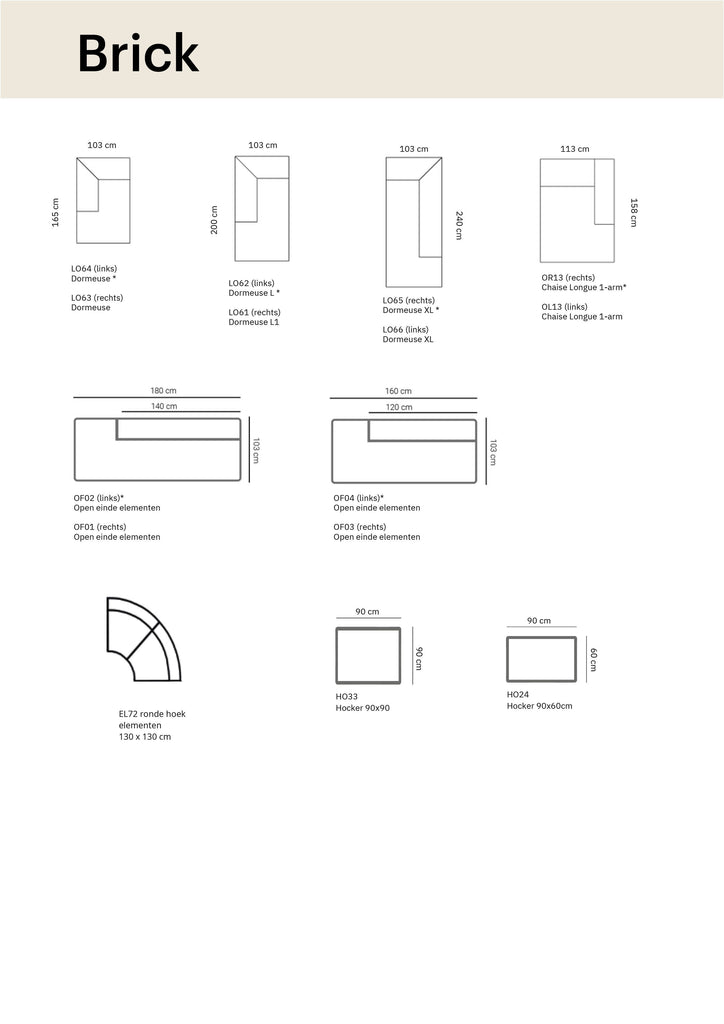 Brick

103 cm
165 cm

LO64 (links)
Dormeuse *

LO63 (rechts)
Dormeuse

103 cm
200 cm

LO62 (links)
Dormeuse L *

LO61 (rechts)
Dormeuse L1

103 cm
240 cm

LO65 (rechts)
Dormeuse XL *

LO66 (links)
Dormeuse XL

113 cm
158 cm

OR13 (rechts)
Chaise Longue 1-arm*

OL13 (links)
Chaise Longue 1-arm

180 cm
140 cm
103 cm

OF02 (links)*
Open einde elementen

OF01 (rechts)
Open einde elementen

160 cm
120 cm
103 cm

OF04 (links)*
Open einde elementen

OF03 (rechts)
Open einde elementen

EL72 ronde hoek elementen
130 x 130 cm

90 cm
90 cm

HO33
Hocker 90x90

90 cm
60 cm

HO24
Hocker 90x60cm